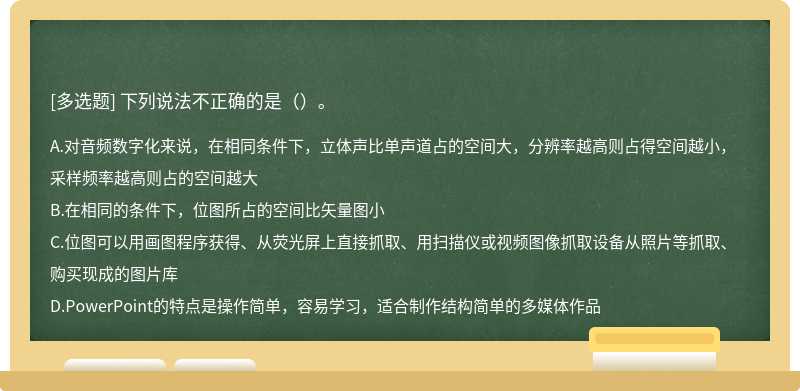 [多选题] 下列说法不正确的是（）。

A.对音频数字化来说，在相同条件下，立体声比单声道占的空间大，分辨率越高则占得空间越小，采样频率越高则占的空间越大
B.在相同的条件下，位图所占的空间比矢量图小
C.位图可以用画图程序获得、从荧光屏上直接抓取、用扫描仪或视频图像抓取设备从照片等抓取、购买现成的图片库
D.PowerPoint的特点是操作简单，容易学习，适合制作结构简单的多媒体作品